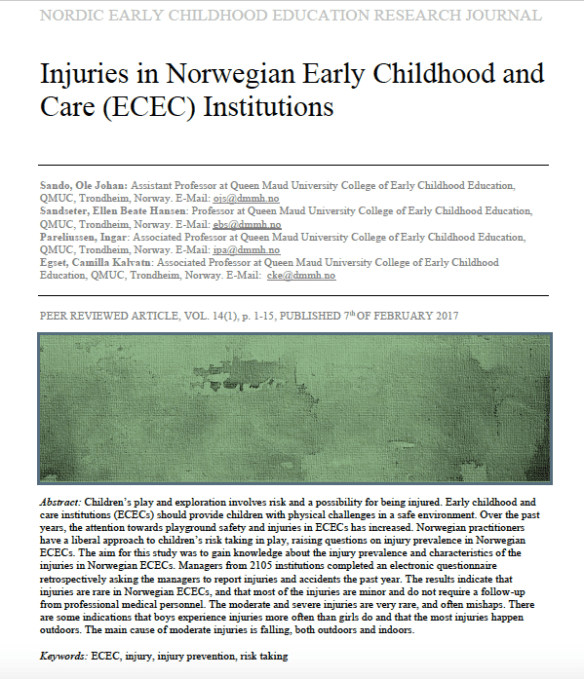 NORDIC EARLY CHILDHOOD EDUCATION RESEARCH JOURNAL

Injuries in Norwegian Early Childhood and Care (ECEC) Institutions

Sando, Ole Johan: Assistant Professor at Queen Maud University College of Early Childhood Education, QMUC, Trondheim, Norway. E-Mail: ojs@dmmh.no
Sandseter, Ellen Beate Hansen: Professor at Queen Maud University College of Early Childhood Education, QMUC, Trondheim, Norway. E-Mail: ebs@dmmh.no
Pareliussen, Ingar: Associated Professor at Queen Maud University College of Early Childhood Education, QMUC, Trondheim, Norway. E-Mail: ipa@dmmh.no
Egset, Camilla Kalvatn: Associated Professor at Queen Maud University College of Early Childhood Education, QMUC, Trondheim, Norway. E-Mail: cke@dmmh.no

PEER REVIEWED ARTICLE, VOL. 14(1), p. 1-15, PUBLISHED 7th OF FEBRUARY 2017

Abstract: Children's play and exploration involves risk and a possibility for being injured. Early childhood and care institutions (ECECs) should provide children with physical challenges in a safe environment. Over the past years, the attention towards playground safety and injuries in ECECs has increased. Norwegian practitioners have a liberal approach to children's risk taking in play, raising questions on injury prevalence in Norwegian ECECs. The aim for this study was to gain knowledge about the injury prevalence and characteristics of the injuries in Norwegian ECECs. Managers from 2105 institutions completed an electronic questionnaire retrospectively asking the managers to report injuries and accidents the past year. The results indicate that injuries are rare in Norwegian ECECs, and that most of the injuries are minor and do not require a follow-up from professional medical personnel. The moderate and severe injuries are very rare, and often mishaps. There are some indications that boys experience injuries more often than girls do and that the most injuries happen outdoors. The main cause of moderate injuries is falling, both outdoors and indoors.

Keywords: ECEC, injury, injury prevention, risk taking